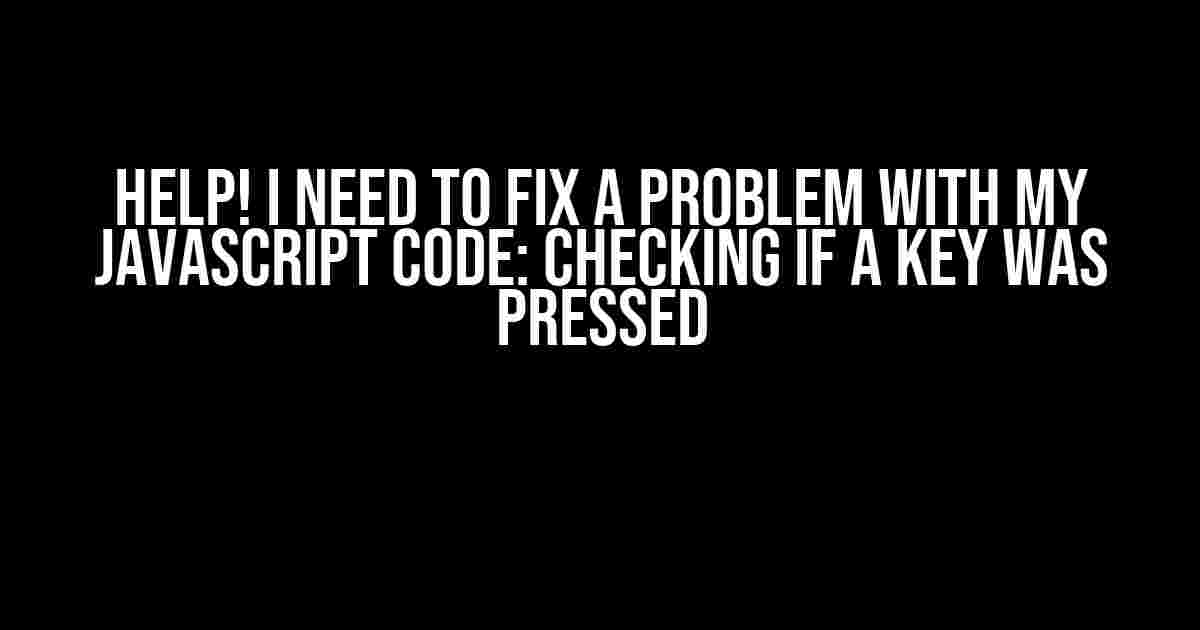 HELP! I NEED TO FIX A PROBLEM WITH MY JAVASCRIPT CODE: CHECKING IF A KEY WAS PRESSED